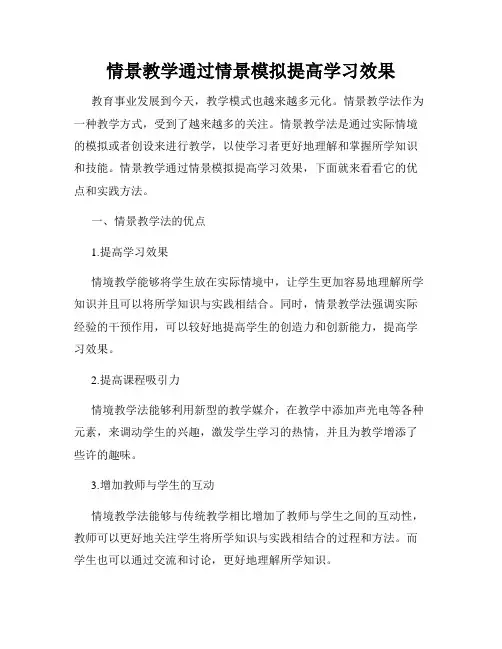 情景教学通过情景模拟提高学习效果

教育事业发展到今天，教学模式也越来越多元化。情景教学法作为一种教学方式，受到了越来越多的关注。情景教学法是通过实际情境的模拟或者创设来进行教学，以使学习者更好地理解和掌握所学知识和技能。情景教学通过情景模拟提高学习效果，下面就来看看它的优点和实践方法。

一、情景教学法的优点

1.提高学习效果

情境教学能够将学生放在实际情境中，让学生更加容易地理解所学知识并且可以将所学知识与实践相结合。同时，情景教学法强调实际经验的干预作用，可以较好地提高学生的创造力和创新能力，提高学习效果。

2.提高课程吸引力

情境教学法能够利用新型的教学媒介，在教学中添加声光电等各种元素，来调动学生的兴趣，激发学生学习的热情，并且为教学增添了些许的趣味。

3.增加教师与学生的互动

情境教学法能够与传统教学相比增加了教师与学生之间的互动性，教师可以更好地关注学生将所学知识与实践相结合的过程和方法。而学生也可以通过交流和讨论，更好地理解所学知识。